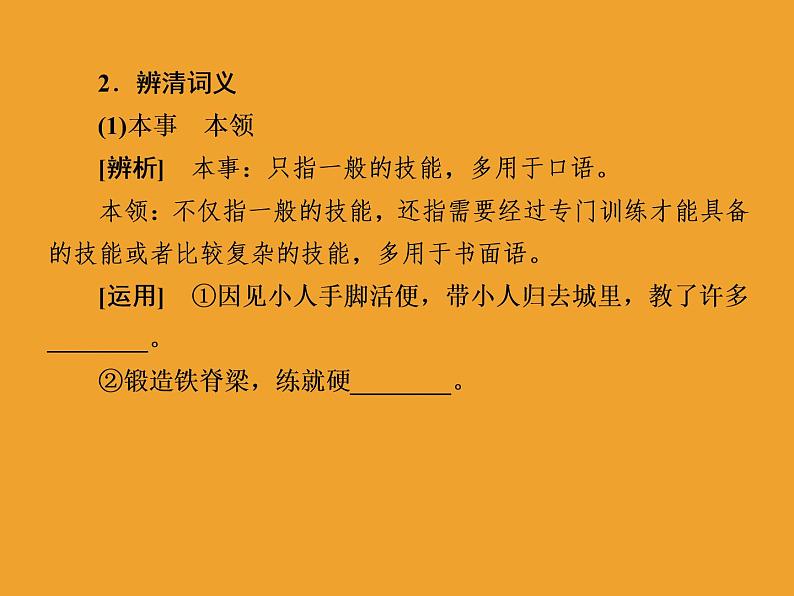 2．辨清词义

(1)本事　本领

[辨析]　本事：只指一般的技能，多用于口语。

本领：不仅指一般的技能，还指需要经过专门训练才能具备的技能或者比较复杂的技能，多用于书面语。

[运用]　①因见小人手脚活便，带小人归去城里，教了许多________。

②锻造铁脊梁，练就硬________。